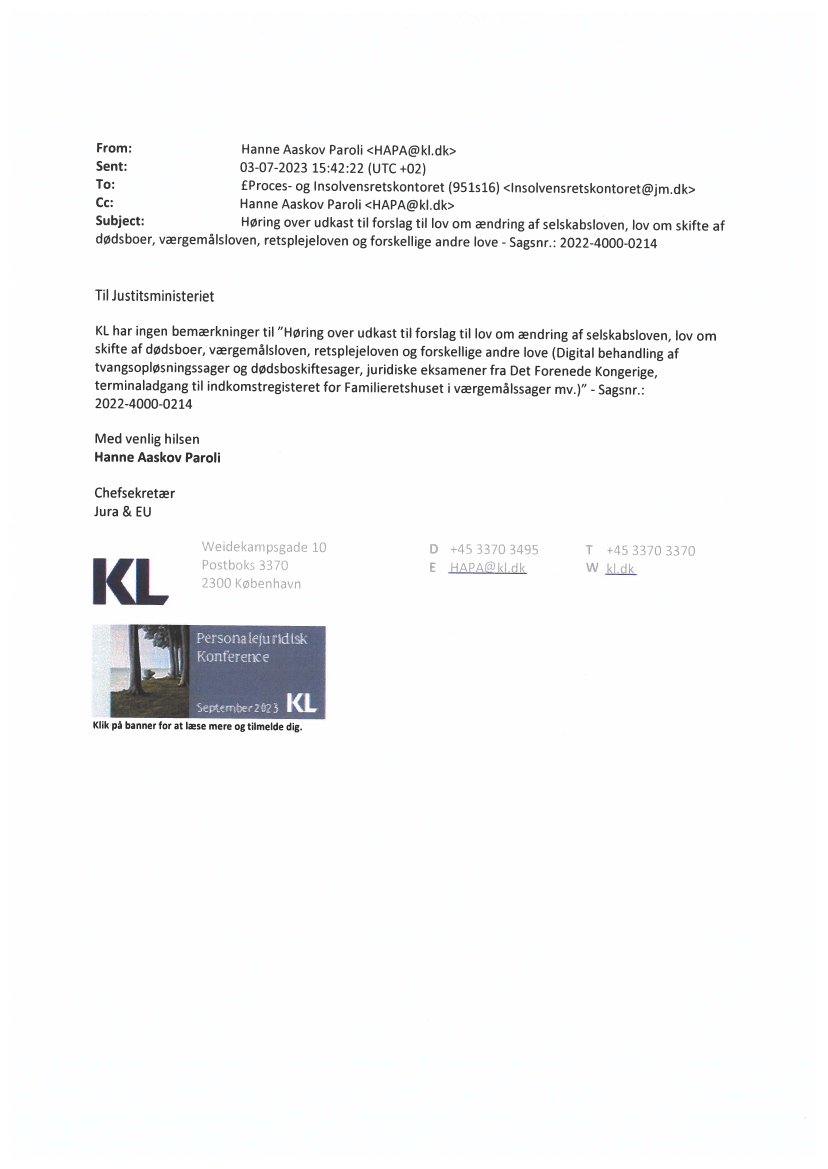 From: Hanne Aaskov Paroli <HAPA@kl.dk>
Sent: 03-07-2023 15:42:22 (UTC +02)
To: £Proces- og Insolvensretskontoret (951s16) <Insolvensretskontoret@jm.dk>
Cc: Hanne Aaskov Paroli <HAPA@kl.dk>
Subject: Høring over udkast til forslag til lov om ændring af selskabsloven, lov om skifte af dødsboer, værgemålsloven, retsplejeloven og forskellige andre love - Sagsnr.: 2022-4000-0214

Til Justitsministeriet

KL har ingen bemærkninger til "Høring over udkast til forslag til lov om ændring af selskabsloven, lov om skifte af dødsboer, værgemålsloven, retsplejeloven og forskellige andre love (Digital behandling af tvangsopløsningssager og dødsboskiftesager, juridiske eksamener fra Det Forenede Kongerige, terminaladgang til indkomstregisteret for Familieretshuset i værgemålssager mv.)" - Sagsnr.: 2022-4000-0214

Med venlig hilsen
Hanne Aaskov Paroli

Chefsekretær
Jura & EU

KL

Weidekampsgade 10
Postboks 3370
2300 København

D +45 3370 3495
E HAPA@kl.dk

T +45 3370 3370
W kl.dk

Personalejuridisk Konference
September 2023 KL

Klik på banner for at læse mere og tilmelde dig.